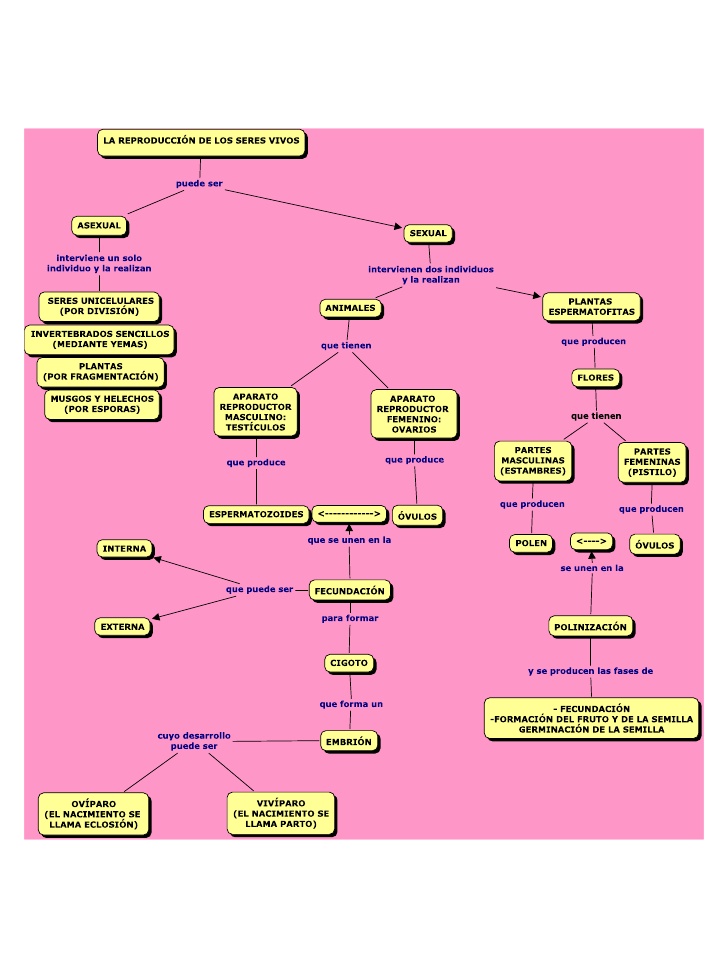 LA REPRODUCCIÓN DE LOS SERES VIVOS

puede ser

ASEXUAL

interviene un solo individuo y la realizan

SERES UNICELULARES (POR DIVISIÓN)

INVERTEBRADOS SENCILLOS (MEDIANTE YEMAS)

PLANTAS (POR FRAGMENTACIÓN)

MUSGOS Y HELECHOS (POR ESPORAS)

SEXUAL

intervienen dos individuos y la realizan

ANIMALES

que tienen

APARATO REPRODUCTOR MASCULINO: TESTÍCULOS

que produce

ESPERMATOZOIDES

<------------->

APARATO REPRODUCTOR FEMENINO: OVARIOS

que produce

ÓVULOS

que se unen en la

FECUNDACIÓN

que puede ser

INTERNA

EXTERNA

para formar

CIGOTO

que forma un

EMBRIÓN

cuyo desarrollo puede ser

OVÍPARO (EL NACIMIENTO SE LLAMA ECLOSIÓN)

VIVÍPARO (EL NACIMIENTO SE LLAMA PARTO)

PLANTAS ESPERMATOFITAS

que producen

FLORES

que tienen

PARTES MASCULINAS (ESTAMBRES)

que producen

POLEN

<---->

PARTES FEMENINAS (PISTILO)

que producen

ÓVULOS

se unen en la

POLINIZACIÓN

y se producen las fases de

- FECUNDACIÓN
-FORMACIÓN DEL FRUTO Y DE LA SEMILLA
GERMINACIÓN DE LA SEMILLA